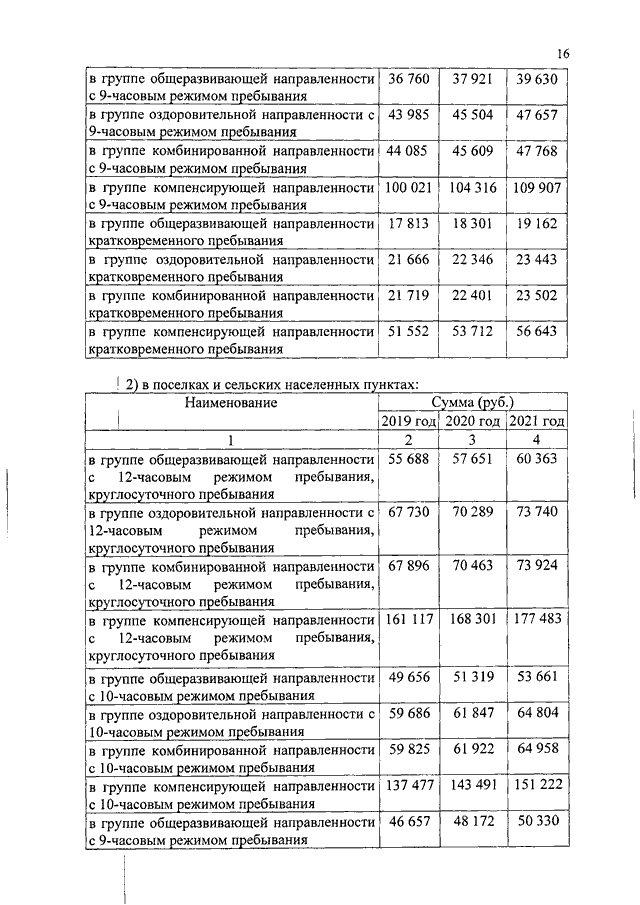 16

| | | | |
|---|---|---|---|
| в группе общеразвивающей направленности с 9-часовым режимом пребывания | 36 760 | 37 921 | 39 630 |
| в группе оздоровительной направленности с 9-часовым режимом пребывания | 43 985 | 45 504 | 47 657 |
| в группе комбинированной направленности с 9-часовым режимом пребывания | 44 085 | 45 609 | 47 768 |
| в группе компенсирующей направленности с 9-часовым режимом пребывания | 100 021 | 104 316 | 109 907 |
| в группе общеразвивающей направленности кратковременного пребывания | 17 813 | 18 301 | 19 162 |
| в группе оздоровительной направленности кратковременного пребывания | 21 666 | 22 346 | 23 443 |
| в группе комбинированной направленности кратковременного пребывания | 21 719 | 22 401 | 23 502 |
| в группе компенсирующей направленности кратковременного пребывания | 51 552 | 53 712 | 56 643 |

2) в поселках и сельских населенных пунктах:

| Наименование | Сумма (руб.) | | |
|---|---|---|---|
| | 2019 год | 2020 год | 2021 год |
| 1 | 2 | 3 | 4 |
| в группе общеразвивающей направленности с 12-часовым режимом пребывания, круглосуточного пребывания | 55 688 | 57 651 | 60 363 |
| в группе оздоровительной направленности с 12-часовым режимом пребывания, круглосуточного пребывания | 67 730 | 70 289 | 73 740 |
| в группе комбинированной направленности с 12-часовым режимом пребывания, круглосуточного пребывания | 67 896 | 70 463 | 73 924 |
| в группе компенсирующей направленности с 12-часовым режимом пребывания, круглосуточного пребывания | 161 117 | 168 301 | 177 483 |
| в группе общеразвивающей направленности с 10-часовым режимом пребывания | 49 656 | 51 319 | 53 661 |
| в группе оздоровительной направленности с 10-часовым режимом пребывания | 59 686 | 61 847 | 64 804 |
| в группе комбинированной направленности с 10-часовым режимом пребывания | 59 825 | 61 922 | 64 958 |
| в группе компенсирующей направленности с 10-часовым режимом пребывания | 137 477 | 143 491 | 151 222 |
| в группе общеразвивающей направленности с 9-часовым режимом пребывания | 46 657 | 48 172 | 50 330 |